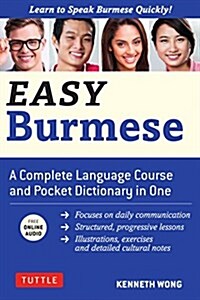 Learn to Speak Burmese Quickly!

EASY
Burmese

A Complete Language Course and Pocket Dictionary in One

FREE ONLINE AUDIO

→ Focuses on daily communication
→ Structured, progressive lessons
→ Illustrations, exercises and detailed cultural notes

TUTTLE

KENNETH WONG